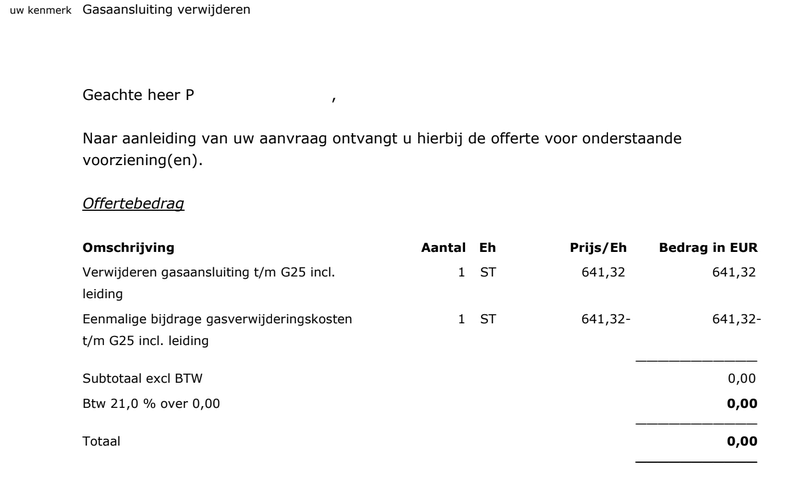 uw kenmerk Gasaansluiting verwijderen

Geachte heer P ,

Naar aanleiding van uw aanvraag ontvangt u hierbij de offerte voor onderstaande voorziening(en).

Offertebedrag

| Omschrijving | Aantal | Eh | Prijs/Eh | Bedrag in EUR |
|---|---|---|---|---|
| Verwijderen gasaansluiting t/m G25 incl. leiding | 1 | ST | 641,32 | 641,32 |
| Eenmalige bijdrage gasverwijderingskosten t/m G25 incl. leiding | 1 | ST | 641,32- | 641,32- |
| Subtotaal excl BTW | | | | 0,00 |
| Btw 21,0 % over 0,00 | | | | 0,00 |
| Totaal | | | | 0,00 |